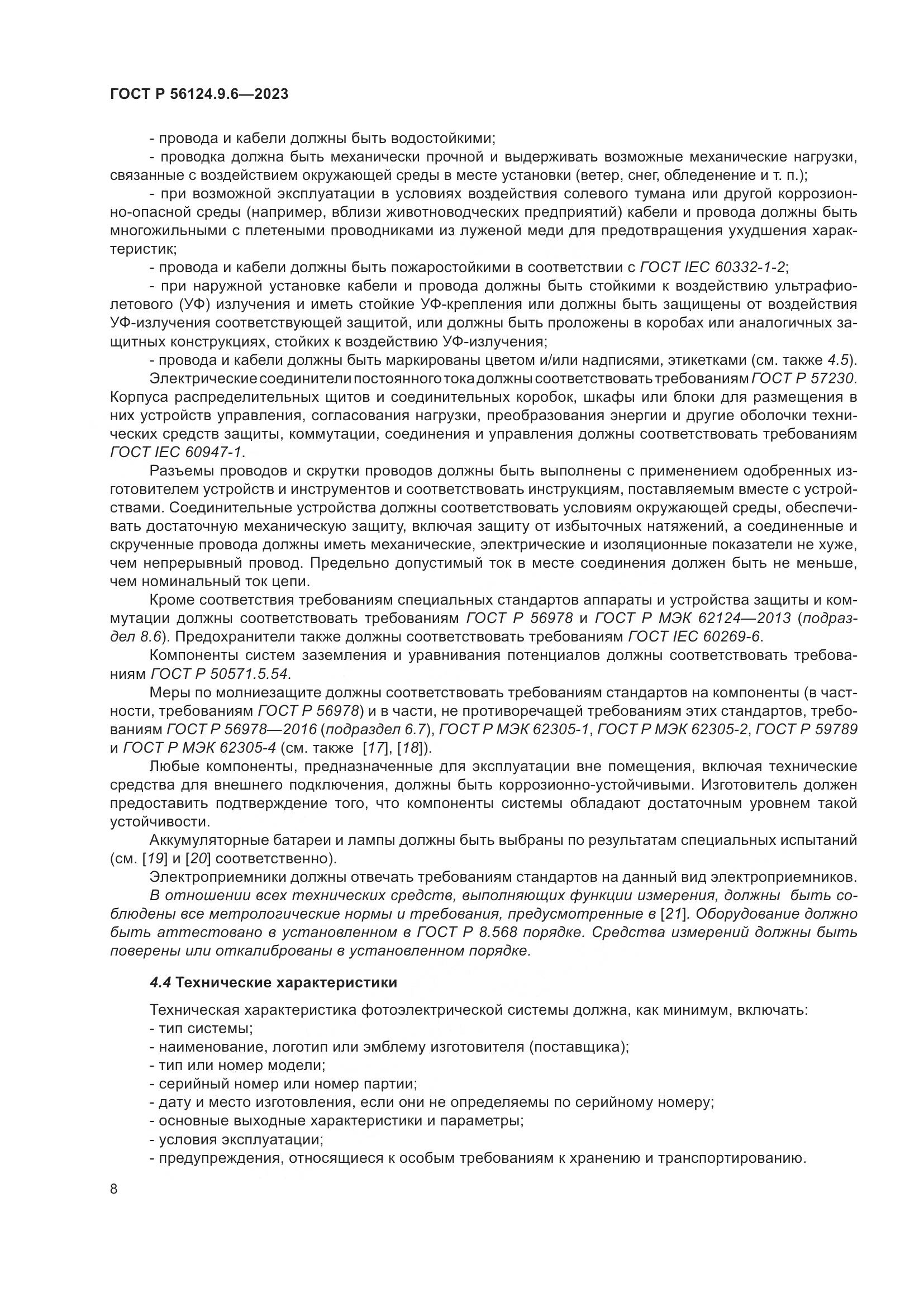 ГОСТ Р 56124.9.6—2023

- провода и кабели должны быть водостойкими;
- проводка должна быть механически прочной и выдерживать возможные механические нагрузки, связанные с воздействием окружающей среды в месте установки (ветер, снег, обледенение и т. п.);
- при возможной эксплуатации в условиях воздействия солевого тумана или другой коррозионно-опасной среды (например, вблизи животноводческих предприятий) кабели и провода должны быть многожильными с плетеными проводниками из луженой меди для предотвращения ухудшения характеристик;
- провода и кабели должны быть пожаростойкими в соответствии с ГОСТ IEC 60332-1-2;
- при наружной установке кабели и провода должны быть стойкими к воздействию ультрафиолетового (УФ) излучения и иметь стойкие УФ-крепления или должны быть защищены от воздействия УФ-излучения соответствующей защитой, или должны быть проложены в коробах или аналогичных защитных конструкциях, стойких к воздействию УФ-излучения;
- провода и кабели должны быть маркированы цветом и/или надписями, этикетками (см. также 4.5).
Электрические соединители постоянного тока должны соответствовать требованиям ГОСТ Р 57230. Корпуса распределительных щитов и соединительных коробок, шкафы или блоки для размещения в них устройств управления, согласования нагрузки, преобразования энергии и другие оболочки технических средств защиты, коммутации, соединения и управления должны соответствовать требованиям ГОСТ IEC 60947-1.
Разъемы проводов и скрутки проводов должны быть выполнены с применением одобренных изготовителем устройств и инструментов и соответствовать инструкциям, поставляемым вместе с устройствами. Соединительные устройства должны соответствовать условиям окружающей среды, обеспечивать достаточную механическую защиту, включая защиту от избыточных натяжений, а соединенные и скрученные провода должны иметь механические, электрические и изоляционные показатели не хуже, чем непрерывный провод. Предельно допустимый ток в месте соединения должен быть не меньше, чем номинальный ток цепи.
Кроме соответствия требованиям специальных стандартов аппараты и устройства защиты и коммутации должны соответствовать требованиям ГОСТ Р 56978 и ГОСТ Р МЭК 62124—2013 (подраздел 8.6). Предохранители также должны соответствовать требованиям ГОСТ IEC 60269-6.
Компоненты систем заземления и уравнивания потенциалов должны соответствовать требованиям ГОСТ Р 50571.5.54.
Меры по молниезащите должны соответствовать требованиям стандартов на компоненты (в частности, требованиям ГОСТ Р 56978) и в части, не противоречащей требованиям этих стандартов, требованиям ГОСТ Р 56978—2016 (подраздел 6.7), ГОСТ Р МЭК 62305-1, ГОСТ Р МЭК 62305-2, ГОСТ Р 59789 и ГОСТ Р МЭК 62305-4 (см. также [17], [18]).
Любые компоненты, предназначенные для эксплуатации вне помещения, включая технические средства для внешнего подключения, должны быть коррозионно-устойчивыми. Изготовитель должен предоставить подтверждение того, что компоненты системы обладают достаточным уровнем такой устойчивости.
Аккумуляторные батареи и лампы должны быть выбраны по результатам специальных испытаний (см. [19] и [20] соответственно).
Электроприемники должны отвечать требованиям стандартов на данный вид электроприемников.
В отношении всех технических средств, выполняющих функции измерения, должны быть соблюдены все метрологические нормы и требования, предусмотренные в [21]. Оборудование должно быть аттестовано в установленном в ГОСТ Р 8.568 порядке. Средства измерений должны быть поверены или откалиброваны в установленном порядке.

4.4 Технические характеристики

Техническая характеристика фотоэлектрической системы должна, как минимум, включать:
- тип системы;
- наименование, логотип или эмблему изготовителя (поставщика);
- тип или номер модели;
- серийный номер или номер партии;
- дату и место изготовления, если они не определяемы по серийному номеру;
- основные выходные характеристики и параметры;
- условия эксплуатации;
- предупреждения, относящиеся к особым требованиям к хранению и транспортированию.

8